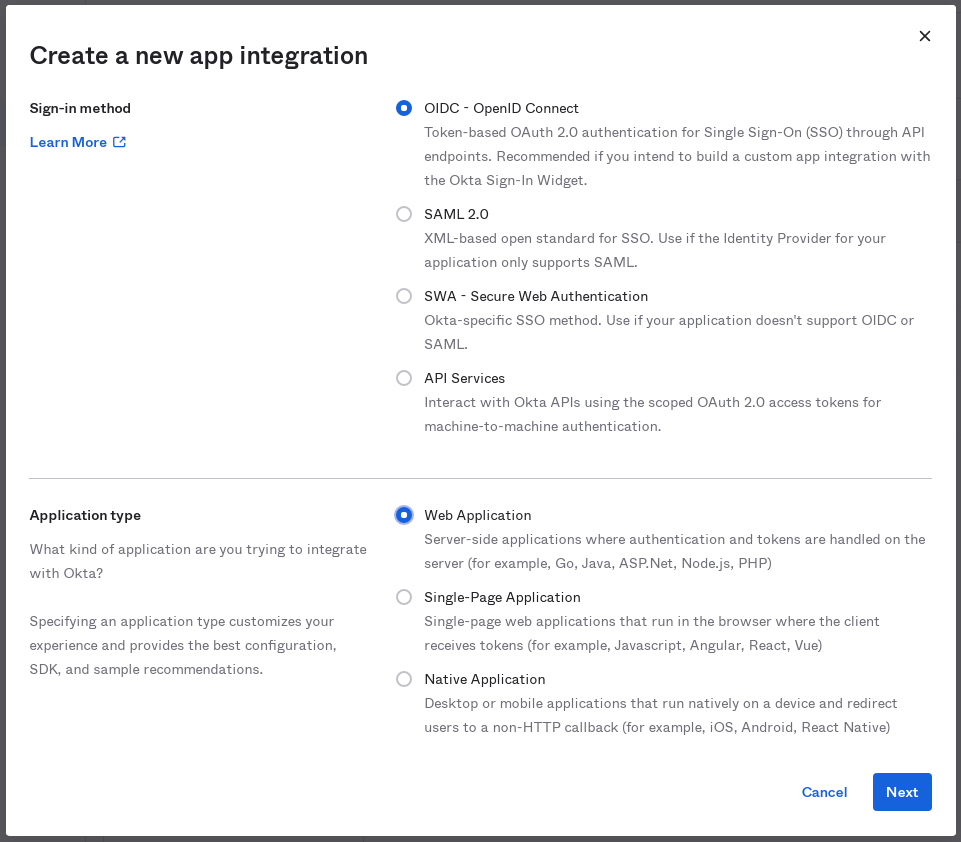 Create a new app integration

×

Sign-in method

Learn More

OIDC - OpenID Connect
Token-based OAuth 2.0 authentication for Single Sign-On (SSO) through API endpoints. Recommended if you intend to build a custom app integration with the Okta Sign-In Widget.

SAML 2.0
XML-based open standard for SSO. Use if the Identity Provider for your application only supports SAML.

SWA - Secure Web Authentication
Okta-specific SSO method. Use if your application doesn't support OIDC or SAML.

API Services
Interact with Okta APIs using the scoped OAuth 2.0 access tokens for machine-to-machine authentication.

Application type

What kind of application are you trying to integrate with Okta?

Specifying an application type customizes your experience and provides the best configuration, SDK, and sample recommendations.

Web Application
Server-side applications where authentication and tokens are handled on the server (for example, Go, Java, ASP.Net, Node.js, PHP)

Single-Page Application
Single-page web applications that run in the browser where the client receives tokens (for example, Javascript, Angular, React, Vue)

Native Application
Desktop or mobile applications that run natively on a device and redirect users to a non-HTTP callback (for example, iOS, Android, React Native)

Cancel

Next